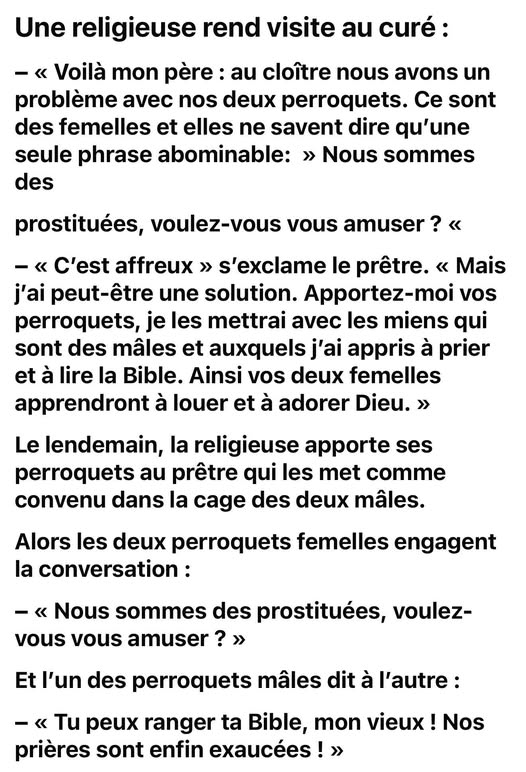 Une religieuse rend visite au curé :

– « Voilà mon père : au cloître nous avons un problème avec nos deux perroquets. Ce sont des femelles et elles ne savent dire qu'une seule phrase abominable:  » Nous sommes des

prostituées, voulez-vous vous amuser ? «

– « C'est affreux » s'exclame le prêtre. « Mais j'ai peut-être une solution. Apportez-moi vos perroquets, je les mettrai avec les miens qui sont des mâles et auxquels j'ai appris à prier et à lire la Bible. Ainsi vos deux femelles apprendront à louer et à adorer Dieu. »

Le lendemain, la religieuse apporte ses perroquets au prêtre qui les met comme convenu dans la cage des deux mâles.

Alors les deux perroquets femelles engagent la conversation :

– « Nous sommes des prostituées, voulez-vous vous amuser ? »

Et l'un des perroquets mâles dit à l'autre :

– « Tu peux ranger ta Bible, mon vieux ! Nos prières sont enfin exaucées ! »